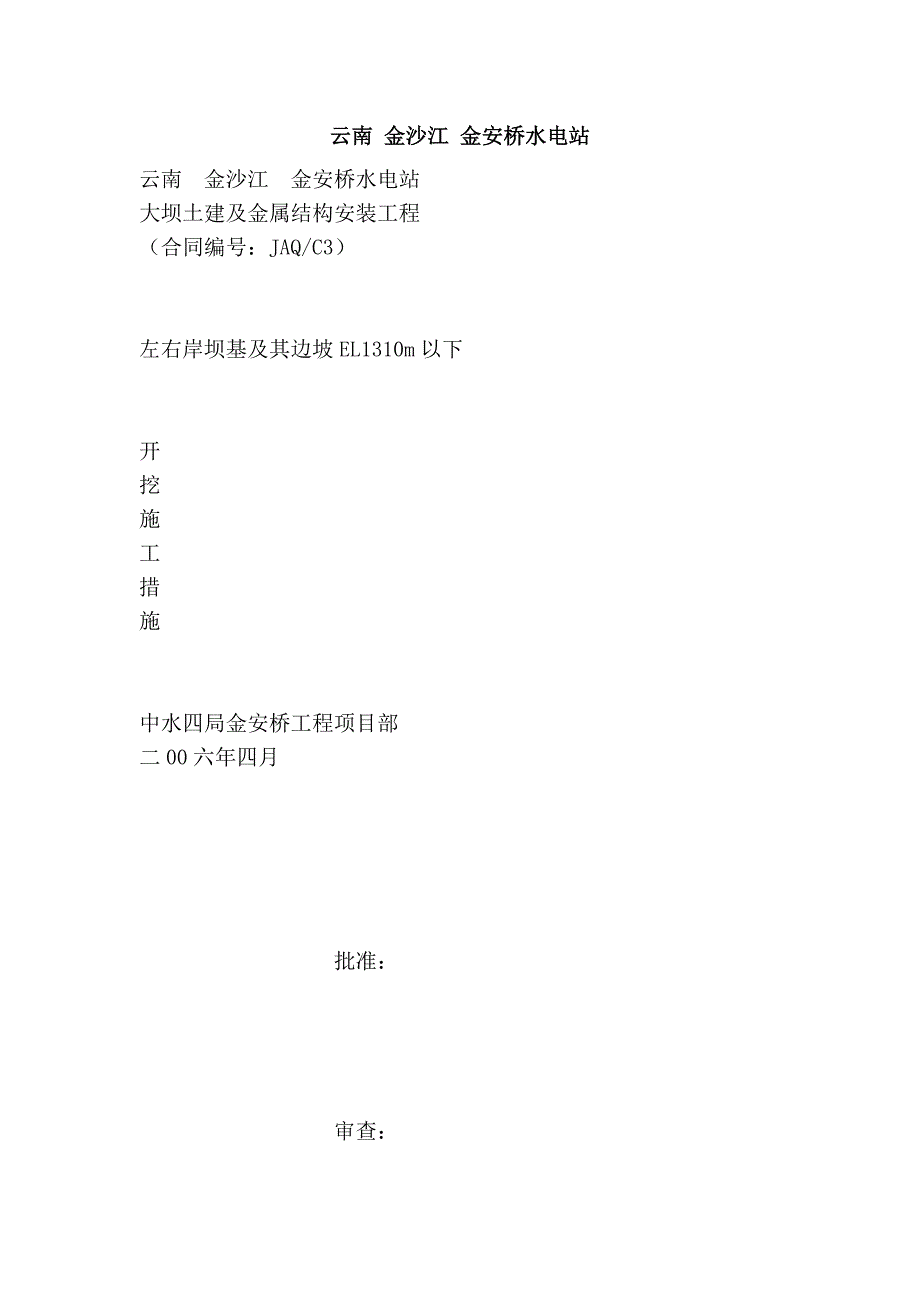 云南 金沙江 金安桥水电站

云南　金沙江　金安桥水电站
大坝土建及金属结构安装工程
（合同编号：JAQ/C3）

左右岸坝基及其边坡 EL1310m 以下

开
挖
施
工
措
施

中水四局金安桥工程项目部
二 00 六年四月

批准：

审查：